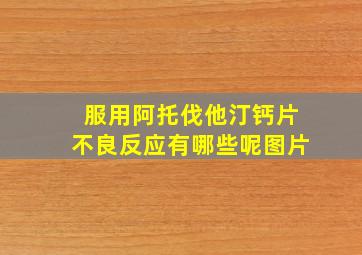 服用阿托伐他汀钙片
不良反应有哪些呢图片